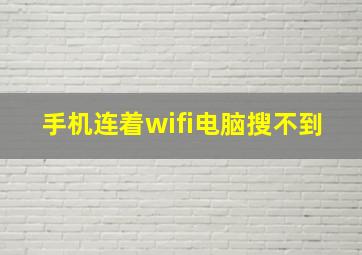 手机连着wifi电脑搜不到